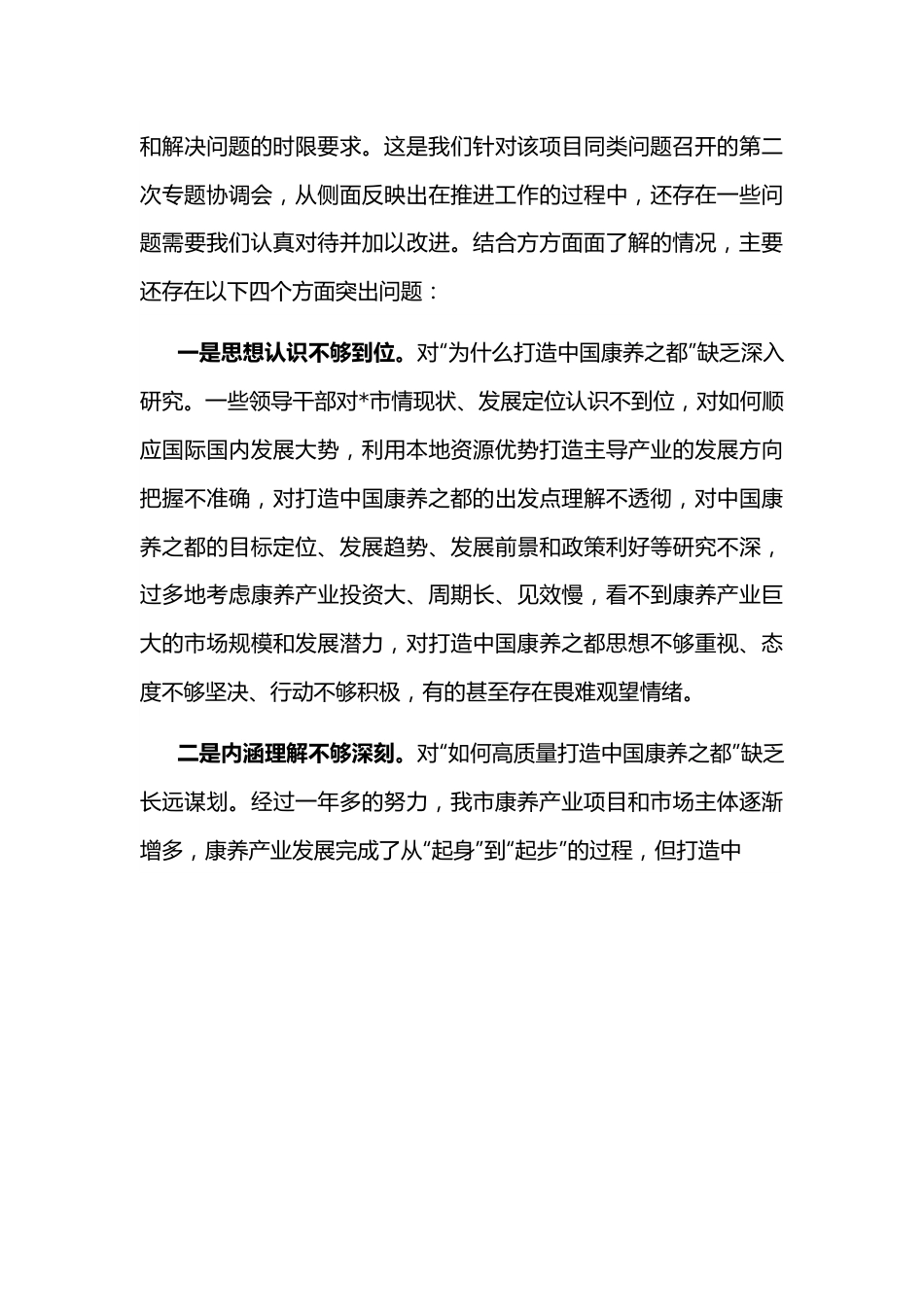 和解决问题的时限要求。这是我们针对该项目同类问题召开的第二次专题协调会，从侧面反映出在推进工作的过程中，还存在一些问题需要我们认真对待并加以改进。结合方方面面了解的情况，主要还存在以下四个方面突出问题：

一是思想认识不够到位。对“为什么打造中国康养之都”缺乏深入研究。一些领导干部对*市情现状、发展定位认识不到位，对如何顺应国际国内发展大势，利用本地资源优势打造主导产业的发展方向把握不准确，对打造中国康养之都的出发点理解不透彻，对中国康养之都的目标定位、发展趋势、发展前景和政策利好等研究不深，过多地考虑康养产业投资大、周期长、见效慢，看不到康养产业巨大的市场规模和发展潜力，对打造中国康养之都思想不够重视、态度不够坚决、行动不够积极，有的甚至存在畏难观望情绪。

二是内涵理解不够深刻。对“如何高质量打造中国康养之都”缺乏长远谋划。经过一年多的努力，我市康养产业项目和市场主体逐渐增多，康养产业发展完成了从“起身”到“起步”的过程，但打造中